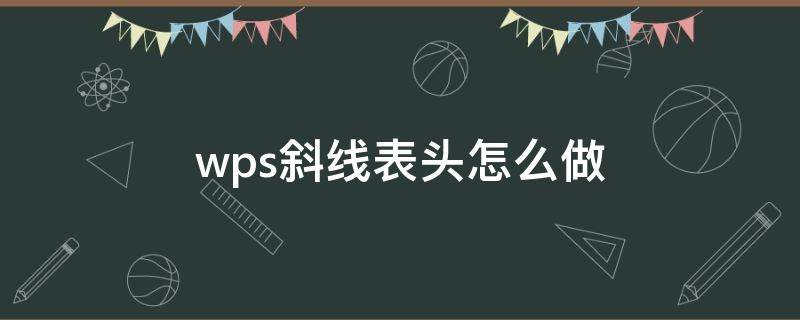 wps斜线表头怎么做